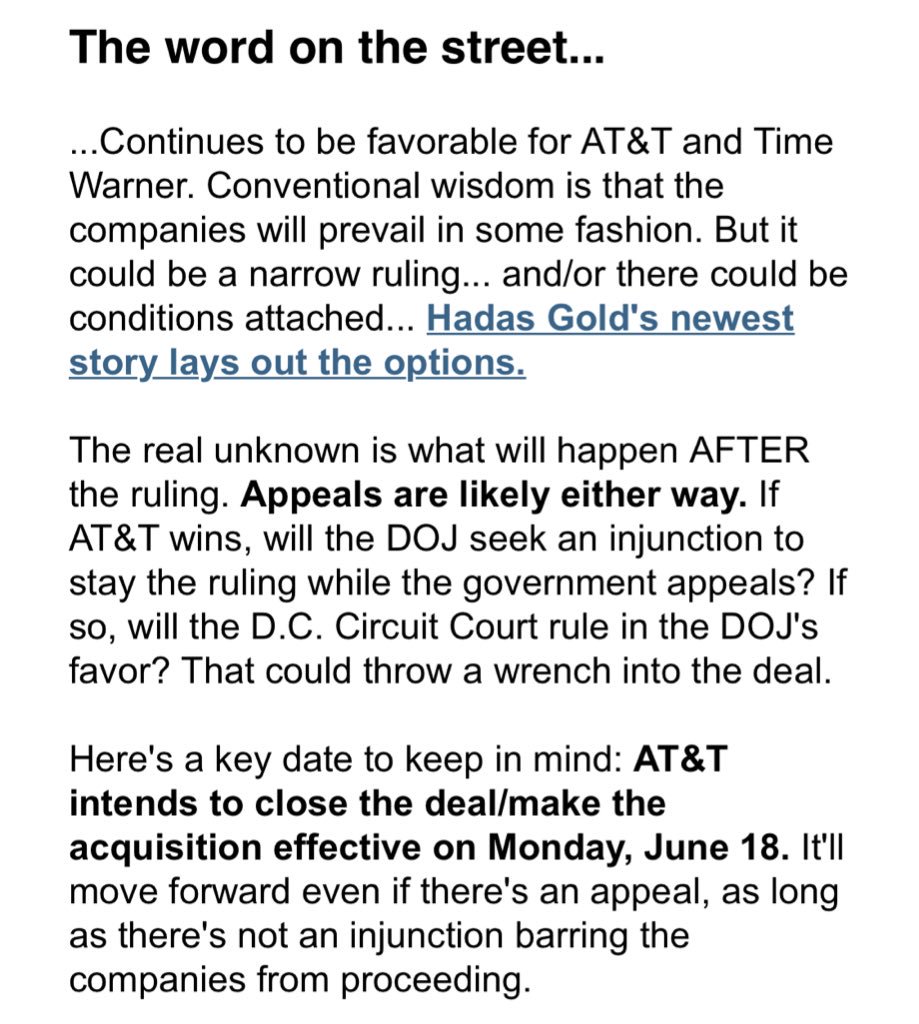 The word on the street...

...Continues to be favorable for AT&T and Time Warner. Conventional wisdom is that the companies will prevail in some fashion. But it could be a narrow ruling... and/or there could be conditions attached... Hadas Gold's newest story lays out the options.

The real unknown is what will happen AFTER the ruling. Appeals are likely either way. If AT&T wins, will the DOJ seek an injunction to stay the ruling while the government appeals? If so, will the D.C. Circuit Court rule in the DOJ's favor? That could throw a wrench into the deal.

Here's a key date to keep in mind: AT&T intends to close the deal/make the acquisition effective on Monday, June 18. It'll move forward even if there's an appeal, as long as there's not an injunction barring the companies from proceeding.